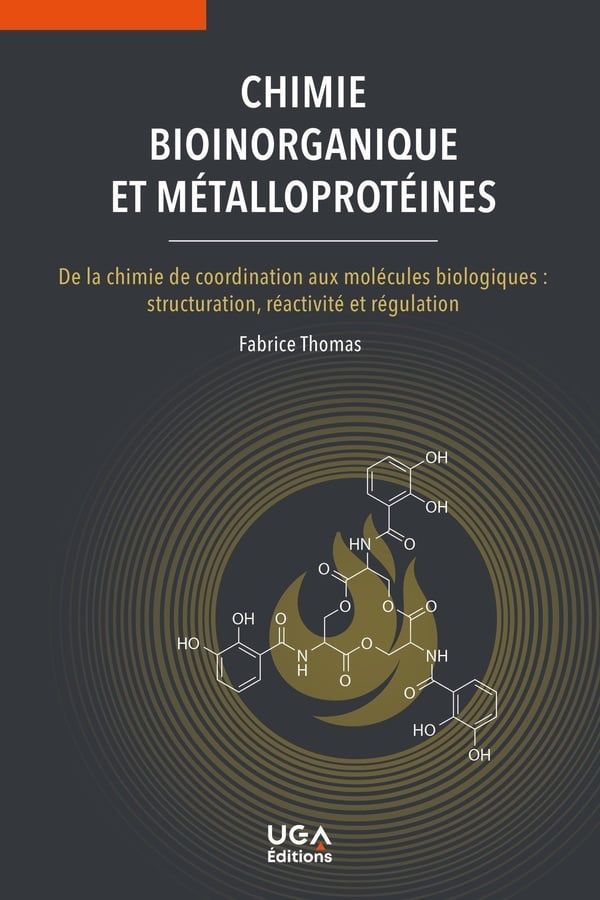 CHIMIE
BIOINORGANIQUE
ET MÉTALLOPROTÉINES

De la chimie de coordination aux molécules biologiques : structuration, réactivité et régulation

Fabrice Thomas

OH
OH
HN
O
O
O
O
O
OH
HO
O
N
H
O
O
NH
O
HO
OH

UGA
Éditions